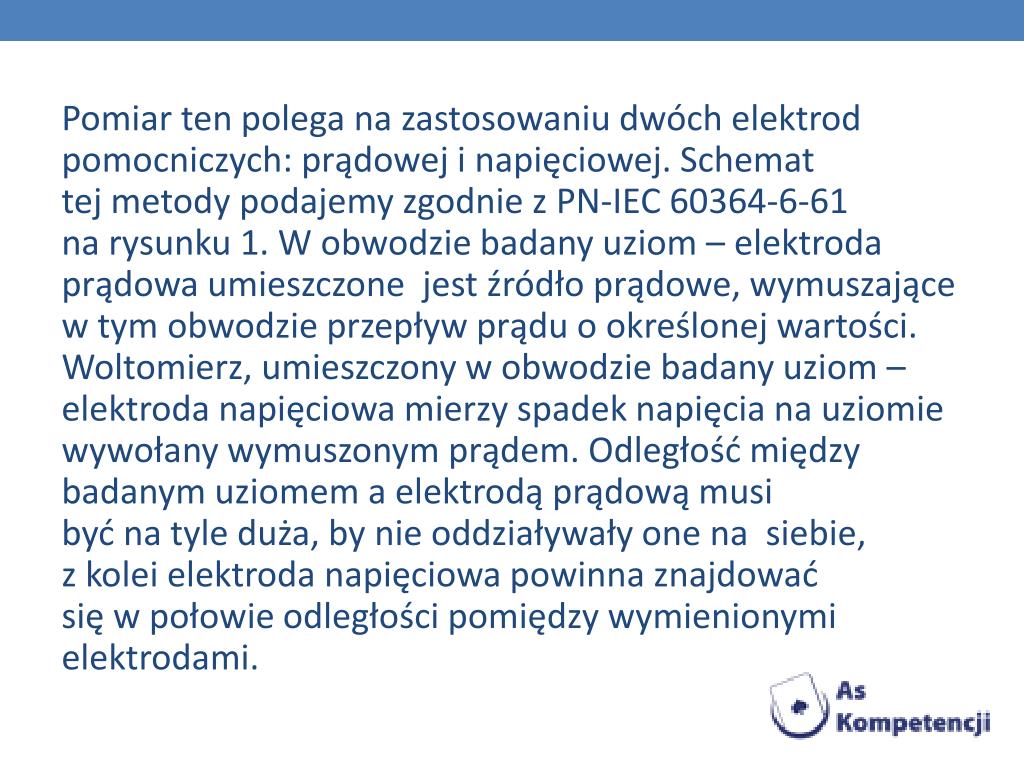 Pomiar ten polega na zastosowaniu dwóch elektrod pomocniczych: prądowej i napięciowej. Schemat tej metody podajemy zgodnie z PN-IEC 60364-6-61 na rysunku 1. W obwodzie badany uziom – elektroda prądowa umieszczone jest źródło prądowe, wymuszające w tym obwodzie przepływ prądu o określonej wartości. Woltomierz, umieszczony w obwodzie badany uziom – elektroda napięciowa mierzy spadek napięcia na uziomie wywołany wymuszonym prądem. Odległość między badanym uziomem a elektrodą prądową musi być na tyle duża, by nie oddziaływały one na siebie, z kolei elektroda napięciowa powinna znajdować się w połowie odległości pomiędzy wymienionymi elektrodami.

As
Kompetencji